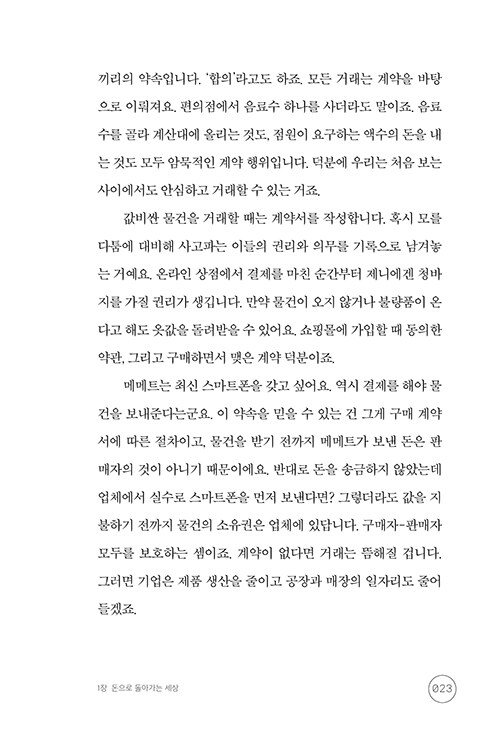 끼리의 약속입니다. '합의'라고도 하죠. 모든 거래는 계약을 바탕으로 이뤄져요. 편의점에서 음료수 하나를 사더라도 말이죠. 음료수를 골라 계산대에 올리는 것도, 점원이 요구하는 액수의 돈을 내는 것도 모두 암묵적인 계약 행위입니다. 덕분에 우리는 처음 보는 사이에서도 안심하고 거래할 수 있는 거죠.

값비싼 물건을 거래할 때는 계약서를 작성합니다. 혹시 모를 다툼에 대비해 사고파는 이들의 권리와 의무를 기록으로 남겨놓는 거예요. 온라인 상점에서 결제를 마친 순간부터 제니에겐 청바지를 가질 권리가 생깁니다. 만약 물건이 오지 않거나 불량품이 온다고 해도 옷값을 돌려받을 수 있어요. 쇼핑몰에 가입할 때 동의한 약관, 그리고 구매하면서 맺은 계약 덕분이죠.

메메트는 최신 스마트폰을 갖고 싶어요. 역시 결제를 해야 물건을 보내준다는군요. 이 약속을 믿을 수 있는 건 그게 구매 계약서에 따른 절차이고, 물건을 받기 전까지 메메트가 보낸 돈은 판매자의 것이 아니기 때문이에요. 반대로 돈을 송금하지 않았는데 업체에서 실수로 스마트폰을 먼저 보낸다면? 그렇더라도 값을 지불하기 전까지 물건의 소유권은 업체에 있답니다. 구매자-판매자 모두를 보호하는 셈이죠. 계약이 없다면 거래는 뜸해질 겁니다. 그러면 기업은 제품 생산을 줄이고 공장과 매장의 일자리도 줄어들겠죠.

1장 돈으로 돌아가는 세상

023